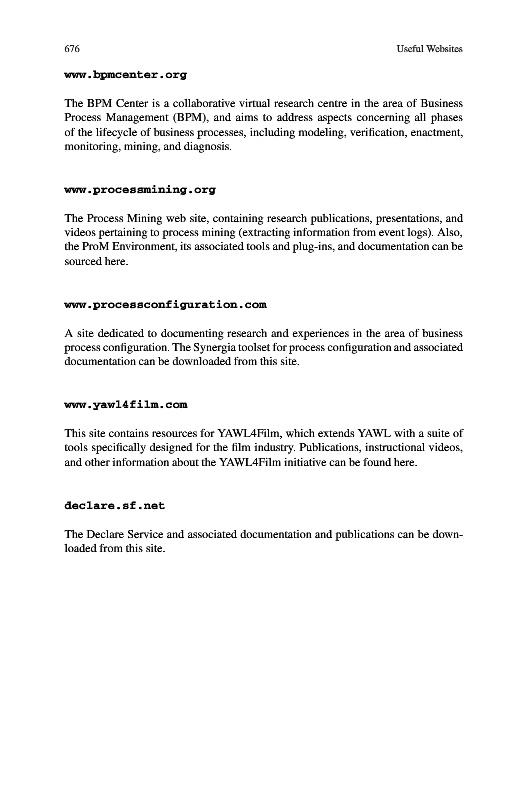 676 Useful Websites

www.bpmcenter.org

The BPM Center is a collaborative virtual research centre in the area of Business Process Management (BPM), and aims to address aspects concerning all phases of the lifecycle of business processes, including modeling, verification, enactment, monitoring, mining, and diagnosis.

www.processmining.org

The Process Mining web site, containing research publications, presentations, and videos pertaining to process mining (extracting information from event logs). Also, the ProM Environment, its associated tools and plug-ins, and documentation can be sourced here.

www.processconfiguration.com

A site dedicated to documenting research and experiences in the area of business process configuration. The Synergia toolset for process configuration and associated documentation can be downloaded from this site.

www.yawl4film.com

This site contains resources for YAWL4Film, which extends YAWL with a suite of tools specifically designed for the film industry. Publications, instructional videos, and other information about the YAWL4Film initiative can be found here.

declare.sf.net

The Declare Service and associated documentation and publications can be downloaded from this site.